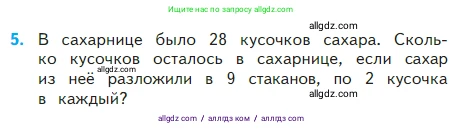 Ищите нас по запросу allgdz.com

allgdz.com

5. В сахарнице было 28 кусочков сахара. Сколько кусочков осталось в сахарнице, если сахар из неё разложили в 9 стаканов, по 2 кусочка в каждый?

allgdz.com

allgdz.com

allgdz com / аллгдз ком / аллгдз com